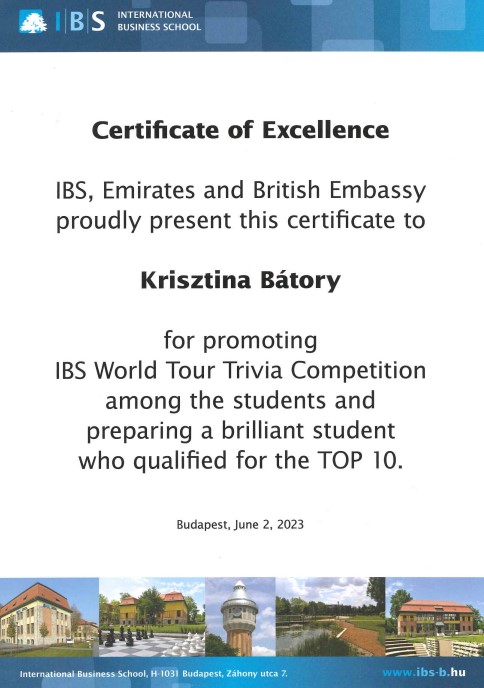 IBS INTERNATIONAL BUSINESS SCHOOL

Certificate of Excellence

IBS, Emirates and British Embassy proudly present this certificate to

Krisztina Bátory

for promoting IBS World Tour Trivia Competition among the students and preparing a brilliant student who qualified for the TOP 10.

Budapest, June 2, 2023

International Business School, H-1031 Budapest, Záhony utca 7.

www.ibs-b.hu